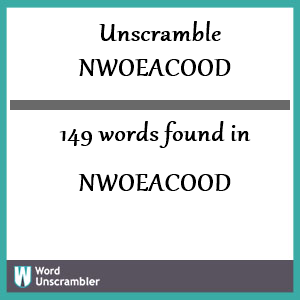 Unscramble NWOEACOOD

149 words found in

NWOEACOOD

W Word Unscrambler